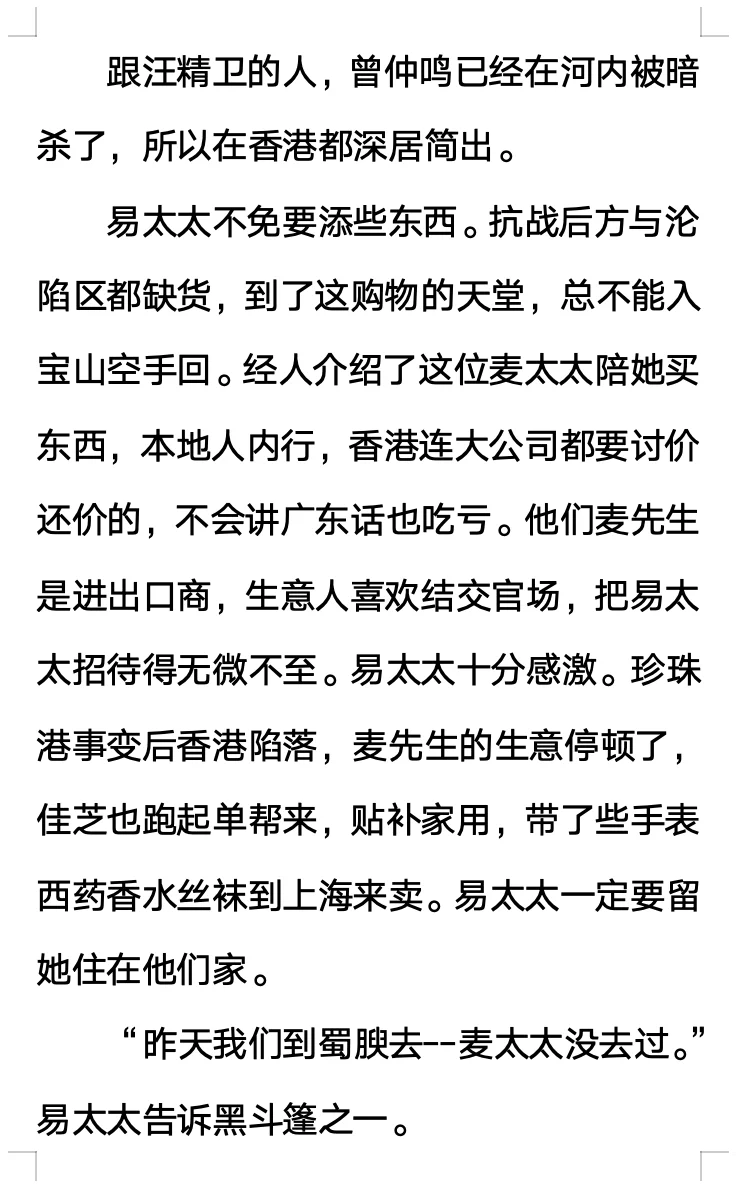 跟汪精卫的人，曾仲鸣已经在河内被暗杀了，所以在香港都深居简出。

易太太不免要添些东西。抗战后方与沦陷区都缺货，到了这购物的天堂，总不能入宝山空手回。经人介绍了这位麦太太陪她买东西，本地人内行，香港连大公司都要讨价还价的，不会讲广东话也吃亏。他们麦先生是进出口商，生意人喜欢结交官场，把易太太招待得无微不至。易太太十分感激。珍珠港事变后香港陷落，麦先生的生意停顿了，佳芝也跑起单帮来，贴补家用，带了些手表西药香水丝袜到上海来卖。易太太一定要留她住在他们家。

“昨天我们到蜀腴去--麦太太没去过。”易太太告诉黑斗篷之一。